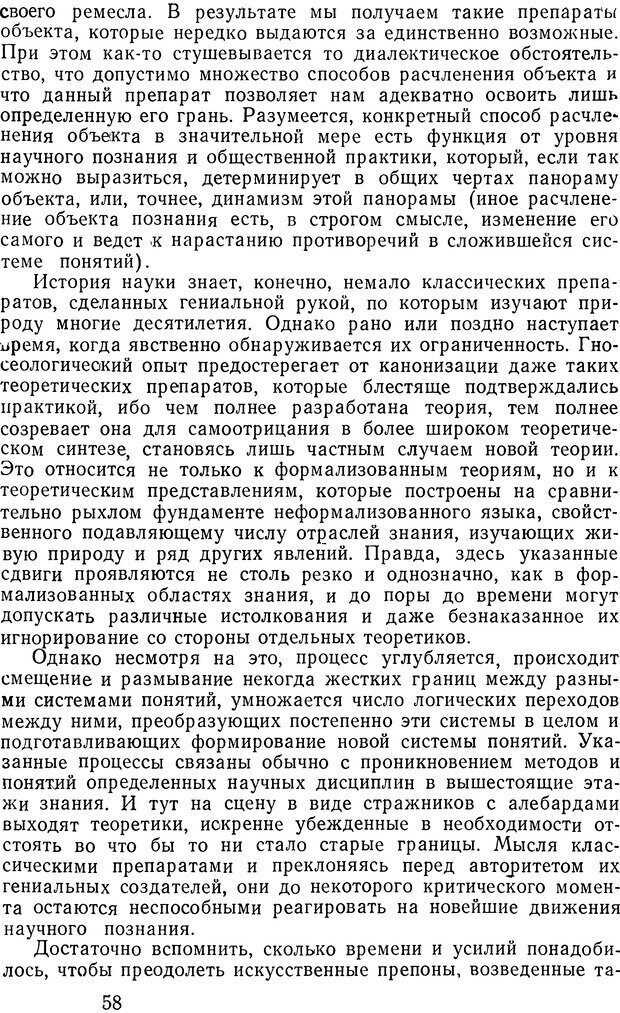 своего ремесла. В результате мы получаем такие препараты объекта, которые нередко выдаются за единственно возможные. При этом как-то стушевывается то диалектическое обстоятельство, что допустимо множество способов расчленения объекта и что данный препарат позволяет нам адекватно освоить лишь определенную его грань. Разумеется, конкретный способ расчленения объекта в значительной мере есть функция от уровня научного познания и общественной практики, который, если так можно выразиться, детерминирует в общих чертах панораму объекта, или, точнее, динамизм этой панорамы (иное расчленение объекта познания есть, в строгом смысле, изменение его самого и ведет к нарастанию противоречий в сложившейся системе понятий).

История науки знает, конечно, немало классических препаратов, сделанных гениальной рукой, по которым изучают природу многие десятилетия. Однако рано или поздно наступает время, когда явственно обнаруживается их ограниченность. Гносеологический опыт предостерегает от канонизации даже таких теоретических препаратов, которые блестяще подтверждались практикой, ибо чем полнее разработана теория, тем полнее созревает она для самоотрицания в более широком теоретическом синтезе, становясь лишь частным случаем новой теории. Это относится не только к формализованным теориям, но и к теоретическим представлениям, которые построены на сравнительно рыхлом фундаменте неформализованного языка, свойственного подавляющему числу отраслей знания, изучающих живую природу и ряд других явлений. Правда, здесь указанные сдвиги проявляются не столь резко и однозначно, как в формализованных областях знания, и до поры до времени могут допускать различные истолкования и даже безнаказанное их игнорирование со стороны отдельных теоретиков.

Однако несмотря на это, процесс углубляется, происходит смещение и размывание некогда жестких границ между разными системами понятий, умножается число логических переходов между ними, преобразующих постепенно эти системы в целом и подготавливающих формирование новой системы понятий. Указанные процессы связаны обычно с проникновением методов и понятий определенных научных дисциплин в вышестоящие этажи знания. И тут на сцену в виде стражников с алебардами выходят теоретики, искренне убежденные в необходимости отстоять во что бы то ни стало старые границы. Мысля классическими препаратами и преклоняясь перед авторитетом их гениальных создателей, они до некоторого критического момента остаются неспособными реагировать на новейшие движения научного познания.

Достаточно вспомнить, сколько времени и усилий понадобилось, чтобы преодолеть искусственные препоны, возведенные та-

58